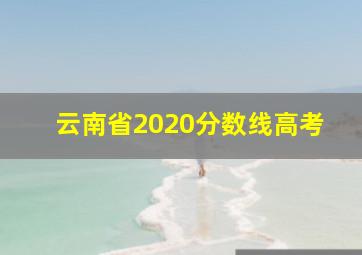 云南省2020分数线高考